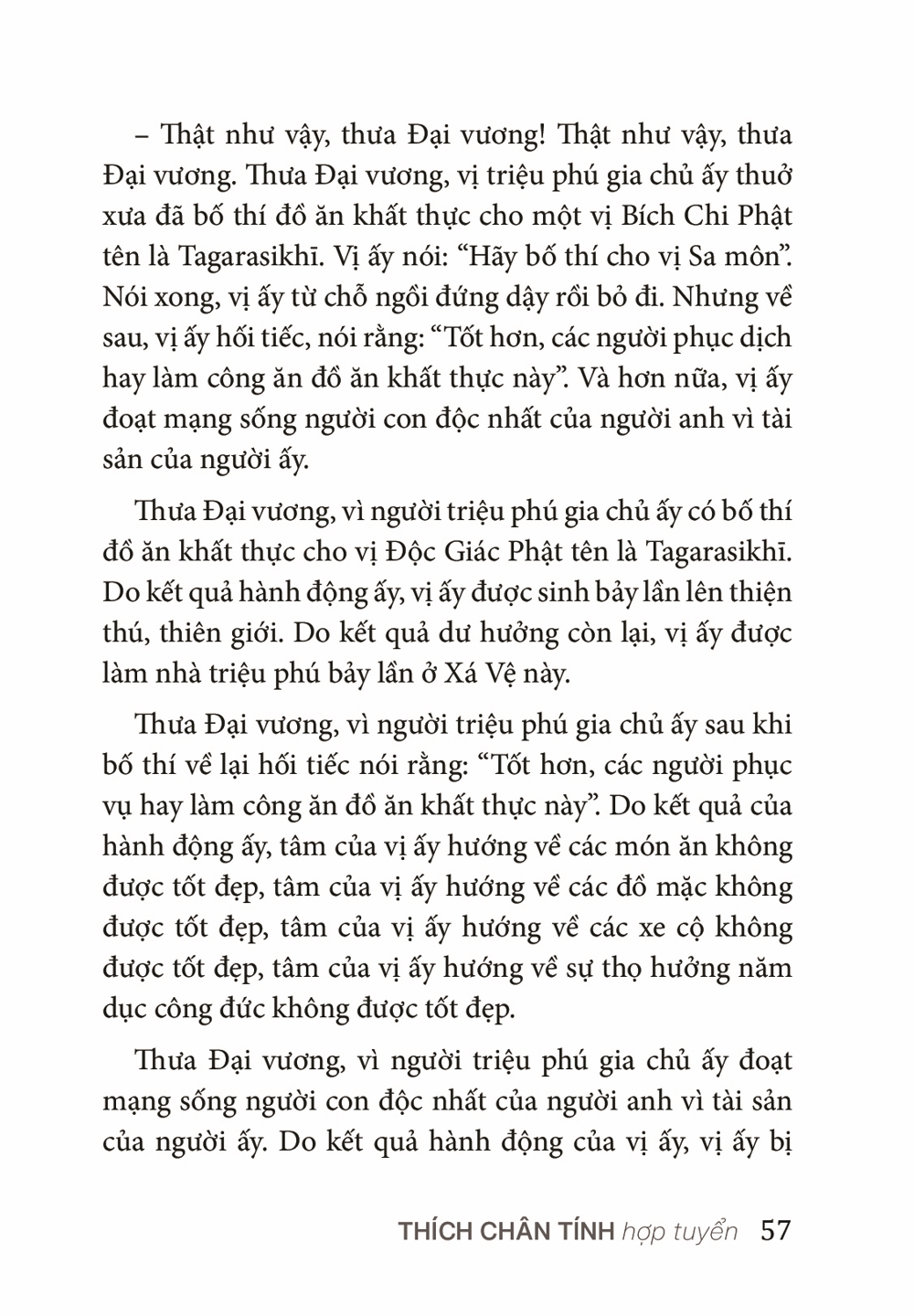 – Thật như vậy, thưa Đại vương! Thật như vậy, thưa Đại vương. Thưa Đại vương, vị triệu phú gia chủ ấy thuở xưa đã bố thí đồ ăn khất thực cho một vị Bích Chi Phật tên là Tagarasikhī. Vị ấy nói: “Hãy bố thí cho vị Sa môn”. Nói xong, vị ấy từ chỗ ngồi đứng dậy rồi bỏ đi. Nhưng về sau, vị ấy hối tiếc, nói rằng: “Tốt hơn, các người phục dịch hay làm công ăn đồ ăn khất thực này”. Và hơn nữa, vị ấy đoạt mạng sống người con độc nhất của người anh vì tài sản của người ấy.

Thưa Đại vương, vì người triệu phú gia chủ ấy có bố thí đồ ăn khất thực cho vị Độc Giác Phật tên là Tagarasikhī. Do kết quả hành động ấy, vị ấy được sinh bảy lần lên thiện thú, thiên giới. Do kết quả dư hưởng còn lại, vị ấy được làm nhà triệu phú bảy lần ở Xá Vệ này.

Thưa Đại vương, vì người triệu phú gia chủ ấy sau khi bố thí về lại hối tiếc nói rằng: “Tốt hơn, các người phục vụ hay làm công ăn đồ ăn khất thực này”. Do kết quả của hành động ấy, tâm của vị ấy hướng về các món ăn không được tốt đẹp, tâm của vị ấy hướng về các đồ mặc không được tốt đẹp, tâm của vị ấy hướng về các xe cộ không được tốt đẹp, tâm của vị ấy hướng về sự thọ hưởng năm dục công đức không được tốt đẹp.

Thưa Đại vương, vì người triệu phú gia chủ ấy đoạt mạng sống người con độc nhất của người anh vì tài sản của người ấy. Do kết quả hành động của vị ấy, vị ấy bị

THÍCH CHÂN TÍNH hợp tuyển 57